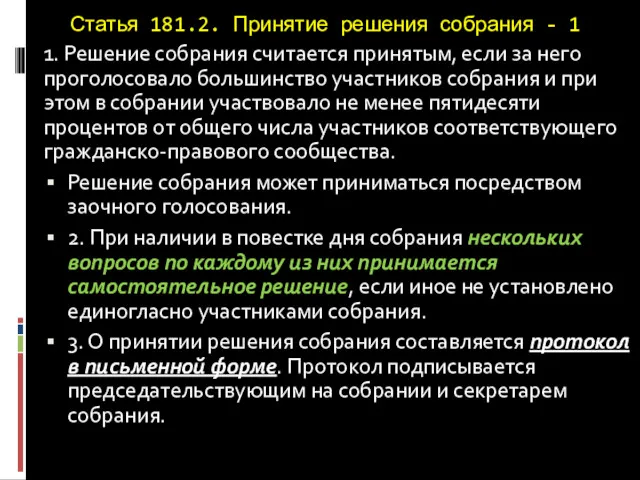 Статья 181.2. Принятие решения собрания - 1

1. Решение собрания считается принятым, если за него проголосовало большинство участников собрания и при этом в собрании участвовало не менее пятидесяти процентов от общего числа участников соответствующего гражданско-правового сообщества.

▪ Решение собрания может приниматься посредством заочного голосования.

▪ 2. При наличии в повестке дня собрания нескольких вопросов по каждому из них принимается самостоятельное решение, если иное не установлено единогласно участниками собрания.

▪ 3. О принятии решения собрания составляется протокол в письменной форме. Протокол подписывается председательствующим на собрании и секретарем собрания.